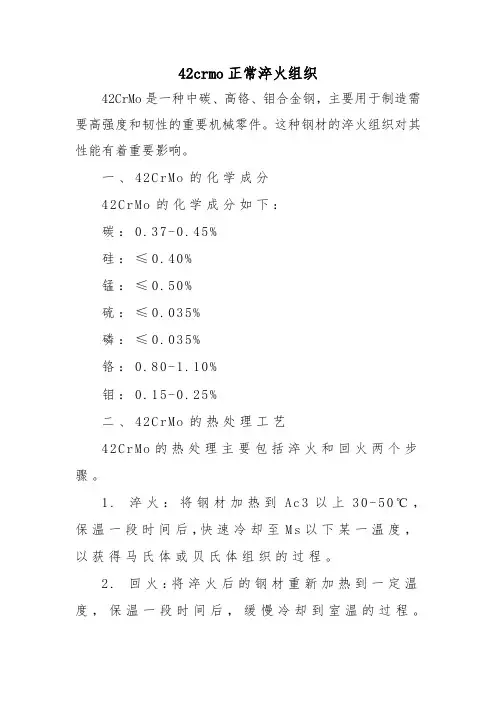 42crmo正常淬火组织

42CrMo是一种中碳、高铬、钼合金钢，主要用于制造需要高强度和韧性的重要机械零件。这种钢材的淬火组织对其性能有着重要影响。

一、42CrMo的化学成分

42CrMo的化学成分如下：

碳：0.37-0.45%

硅：≤0.40%

锰：≤0.50%

硫：≤0.035%

磷：≤0.035%

铬：0.80-1.10%

钼：0.15-0.25%

二、42CrMo的热处理工艺

42CrMo的热处理主要包括淬火和回火两个步骤。

1. 淬火：将钢材加热到Ac3以上30-50℃，保温一段时间后,快速冷却至Ms以下某一温度，以获得马氏体或贝氏体组织的过程。

2. 回火：将淬火后的钢材重新加热到一定温度，保温一段时间后，缓慢冷却到室温的过程。